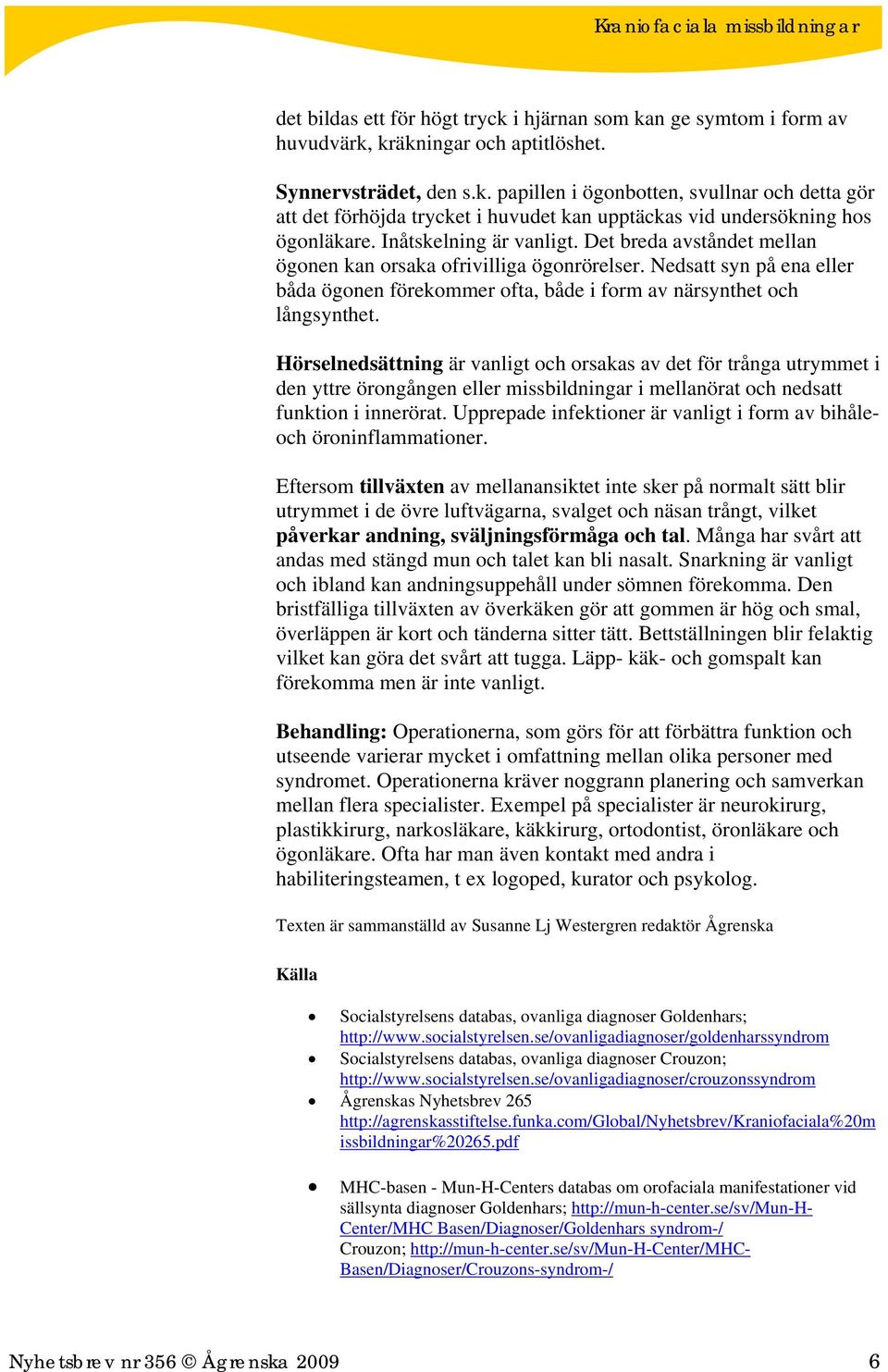 Kraniofaciala missbildningar

det bildas ett för högt tryck i hjärnan som kan ge symtom i form av huvudvärk, kräkningar och aptitlöshet.

Synnervsträdet, den s.k. papillen i ögonbotten, svullnar och detta gör att det förhöjda trycket i huvudet kan upptäckas vid undersökning hos ögonläkare. Inåtskelning är vanligt. Det breda avståndet mellan ögonen kan orsaka ofrivilliga ögonrörelser. Nedsatt syn på ena eller båda ögonen förekommer ofta, både i form av närsynthet och långsynthet.

Hörselnedsättning är vanligt och orsakas av det för trånga utrymmet i den yttre örongången eller missbildningar i mellanörat och nedsatt funktion i innerörat. Upprepade infektioner är vanligt i form av bihåle- och öroninflammationer.

Eftersom tillväxten av mellanansiktet inte sker på normalt sätt blir utrymmet i de övre luftvägarna, svalget och näsan trångt, vilket påverkar andning, sväljningsförmåga och tal. Många har svårt att andas med stängd mun och talet kan bli nasalt. Snarkning är vanligt och ibland kan andningsuppehåll under sömnen förekomma. Den bristfälliga tillväxten av överkäken gör att gommen är hög och smal, överläppen är kort och tänderna sitter tätt. Bettställningen blir felaktig vilket kan göra det svårt att tugga. Läpp- käk- och gomspalt kan förekomma men är inte vanligt.

Behandling: Operationerna, som görs för att förbättra funktion och utseende varierar mycket i omfattning mellan olika personer med syndromet. Operationerna kräver noggrann planering och samverkan mellan flera specialister. Exempel på specialister är neurokirurg, plastikkirurg, narkosläkare, käkkirurg, ortodontist, öronläkare och ögonläkare. Ofta har man även kontakt med andra i habiliteringsteamen, t ex logoped, kurator och psykolog.

Texten är sammanställd av Susanne Lj Westergren redaktör Ågrenska

Källa

• Socialstyrelsens databas, ovanliga diagnoser Goldenhars; http://www.socialstyrelsen.se/ovanligadiagnoser/goldenharssyndrom
• Socialstyrelsens databas, ovanliga diagnoser Crouzon; http://www.socialstyrelsen.se/ovanligadiagnoser/crouzonssyndrom
• Ågrenskas Nyhetsbrev 265 http://agrenskasstiftelse.funka.com/Global/Nyhetsbrev/Kraniofaciala%20missbildningar%20265.pdf

• MHC-basen - Mun-H-Centers databas om orofaciala manifestationer vid sällsynta diagnoser Goldenhars; http://mun-h-center.se/sv/Mun-H-Center/MHC Basen/Diagnoser/Goldenhars syndrom-/ Crouzon; http://mun-h-center.se/sv/Mun-H-Center/MHC-Basen/Diagnoser/Crouzons-syndrom-/

Nyhetsbrev nr 356 © Ågrenska 2009 6